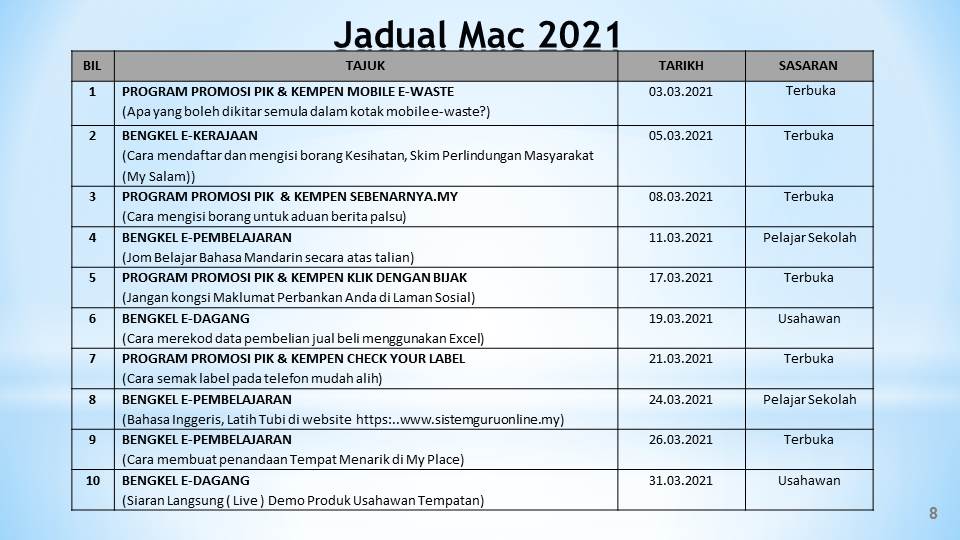 Jadual Mac 2021

| BIL | TAJUK | TARIKH | SASARAN |
|---|---|---|---|
| 1 | PROGRAM PROMOSI PIK & KEMPEN MOBILE E-WASTE (Apa yang boleh dikitar semula dalam kotak mobile e-waste?) | 03.03.2021 | Terbuka |
| 2 | BENGKEL E-KERAJAAN (Cara mendaftar dan mengisi borang Kesihatan, Skim Perlindungan Masyarakat (My Salam)) | 05.03.2021 | Terbuka |
| 3 | PROGRAM PROMOSI PIK & KEMPEN SEBENARNYA.MY (Cara mengisi borang untuk aduan berita palsu) | 08.03.2021 | Terbuka |
| 4 | BENGKEL E-PEMBELAJARAN (Jom Belajar Bahasa Mandarin secara atas talian) | 11.03.2021 | Pelajar Sekolah |
| 5 | PROGRAM PROMOSI PIK & KEMPEN KLIK DENGAN BIJAK (Jangan kongsi Maklumat Perbankan Anda di Laman Sosial) | 17.03.2021 | Terbuka |
| 6 | BENGKEL E-DAGANG (Cara merekod data pembelian jual beli menggunakan Excel) | 19.03.2021 | Usahawan |
| 7 | PROGRAM PROMOSI PIK & KEMPEN CHECK YOUR LABEL (Cara semak label pada telefon mudah alih) | 21.03.2021 | Terbuka |
| 8 | BENGKEL E-PEMBELAJARAN (Bahasa Inggeris, Latih Tubi di website https:..www.sistemguruonline.my) | 24.03.2021 | Pelajar Sekolah |
| 9 | BENGKEL E-PEMBELAJARAN (Cara membuat penandaan Tempat Menarik di My Place) | 26.03.2021 | Terbuka |
| 10 | BENGKEL E-DAGANG (Siaran Langsung ( Live ) Demo Produk Usahawan Tempatan) | 31.03.2021 | Usahawan |

8